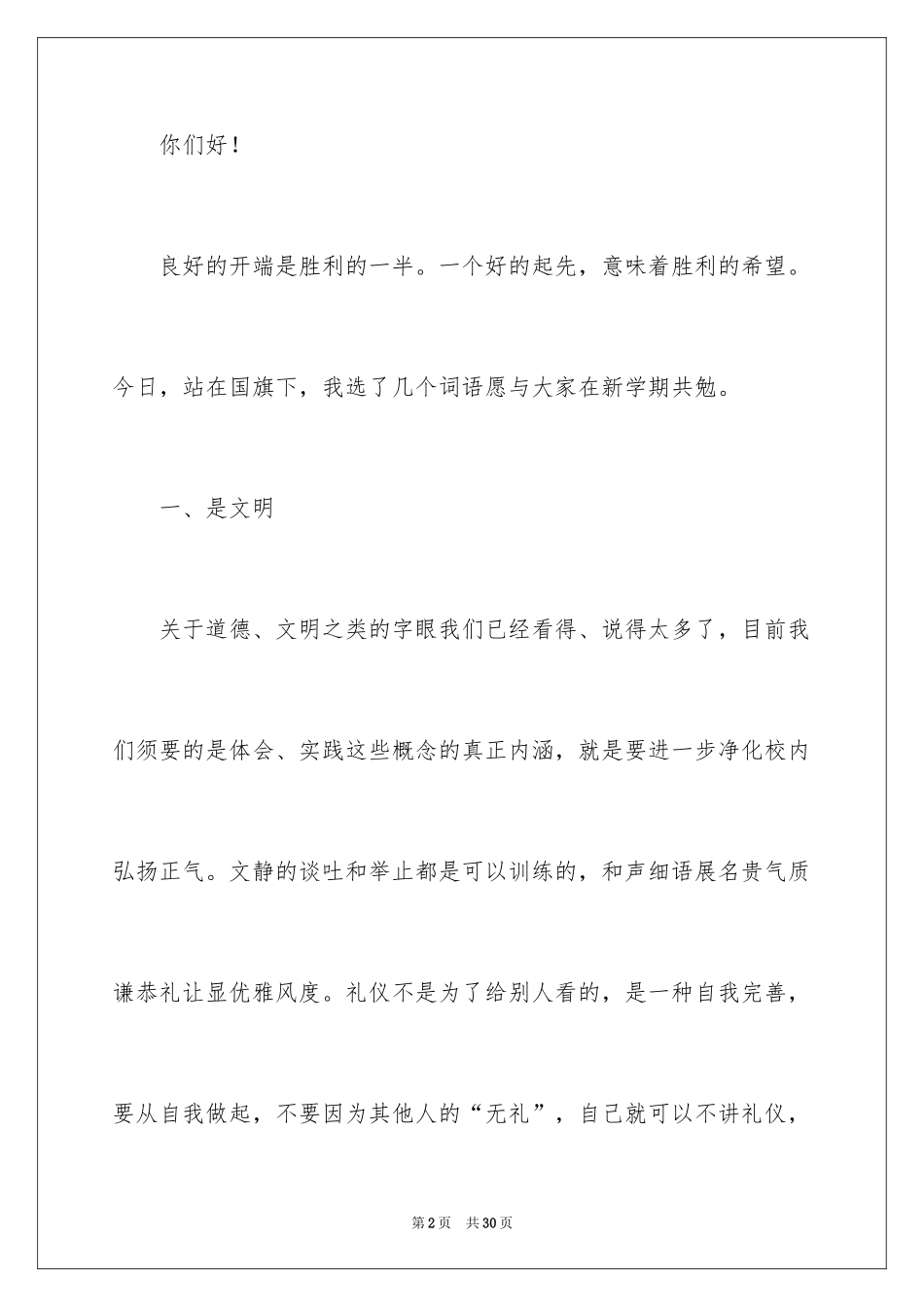 你们好！

良好的开端是胜利的一半。一个好的起先，意味着胜利的希望。今日，站在国旗下，我选了几个词语愿与大家在新学期共勉。

一、是文明

关于道德、文明之类的字眼我们已经看得、说得太多了，目前我们须要的是体会、实践这些概念的真正内涵，就是要进一步净化校内弘扬正气。文静的谈吐和举止都是可以训练的，和声细语展名贵气质谦恭礼让显优雅风度。礼仪不是为了给别人看的，是一种自我完善，要从自我做起，不要因为其他人的“无礼”，自己就可以不讲礼仪，

第2页　共30页